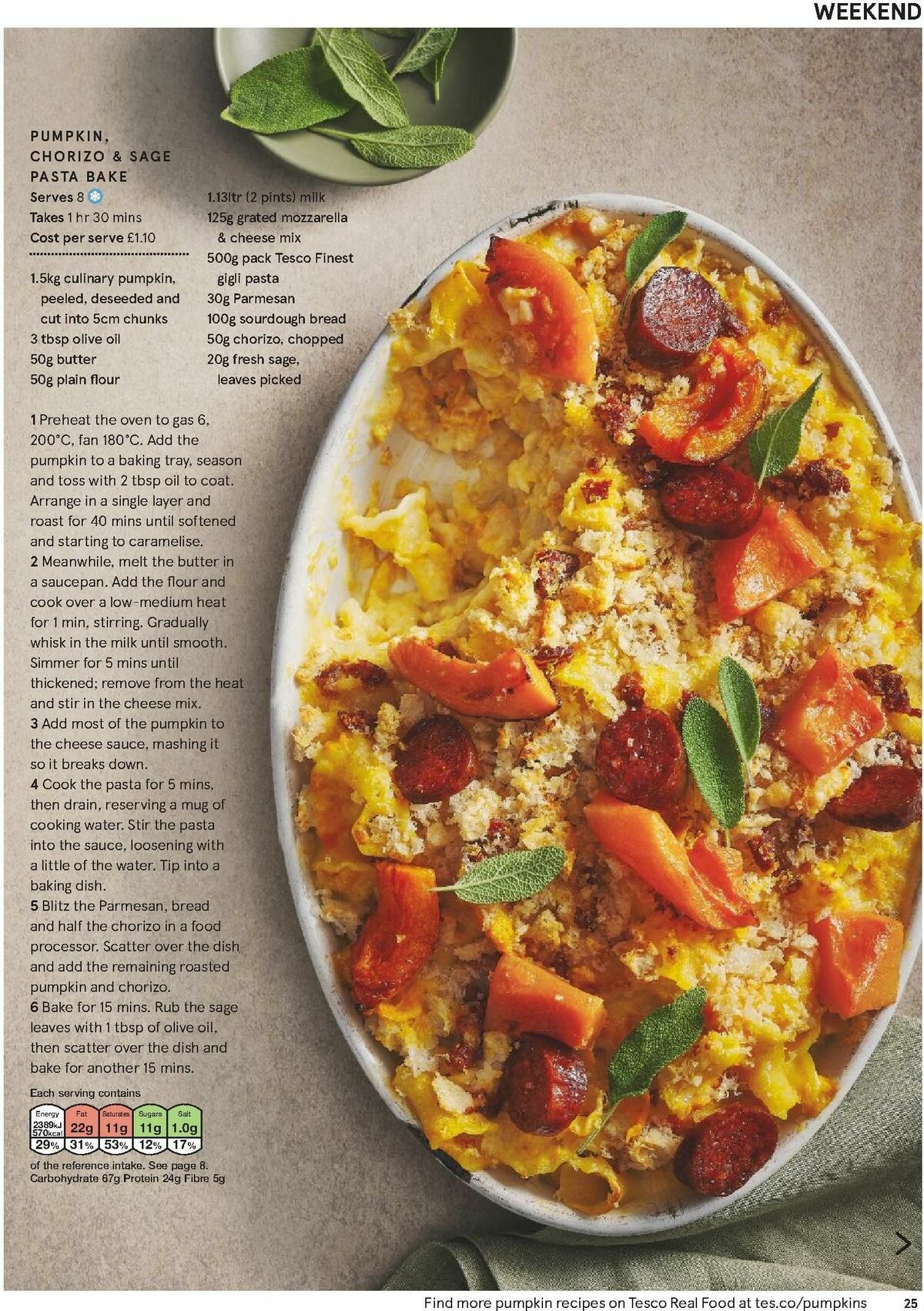 WEEKEND

PUMPKIN, CHORIZO & SAGE PASTA BAKE
Serves 8
Takes 1 hr 30 mins
Cost per serve £1.10

1.5kg culinary pumpkin, peeled, deseeded and cut into 5cm chunks
3 tbsp olive oil
50g butter
50g plain flour
1.13ltr (2 pints) milk
125g grated mozzarella & cheese mix
500g pack Tesco Finest gigli pasta
30g Parmesan
100g sourdough bread
50g chorizo, chopped
20g fresh sage, leaves picked

1 Preheat the oven to gas 6, 200°C, fan 180°C. Add the pumpkin to a baking tray, season and toss with 2 tbsp oil to coat. Arrange in a single layer and roast for 40 mins until softened and starting to caramelise.
2 Meanwhile, melt the butter in a saucepan. Add the flour and cook over a low-medium heat for 1 min, stirring. Gradually whisk in the milk until smooth. Simmer for 5 mins until thickened; remove from the heat and stir in the cheese mix.
3 Add most of the pumpkin to the cheese sauce, mashing it so it breaks down.
4 Cook the pasta for 5 mins, then drain, reserving a mug of cooking water. Stir the pasta into the sauce, loosening with a little of the water. Tip into a baking dish.
5 Blitz the Parmesan, bread and half the chorizo in a food processor. Scatter over the dish and add the remaining roasted pumpkin and chorizo.
6 Bake for 15 mins. Rub the sage leaves with 1 tbsp of olive oil, then scatter over the dish and bake for another 15 mins.

Each serving contains
| Energy | Fat | Saturates | Sugars | Salt |
|---|---|---|---|---|
| 2389kJ 570kcal | 22g | 11g | 11g | 1.0g |
| 29% | 31% | 53% | 12% | 17% |

of the reference intake. See page 8.
Carbohydrate 67g Protein 24g Fibre 5g

Find more pumpkin recipes on Tesco Real Food at tes.co/pumpkins 25